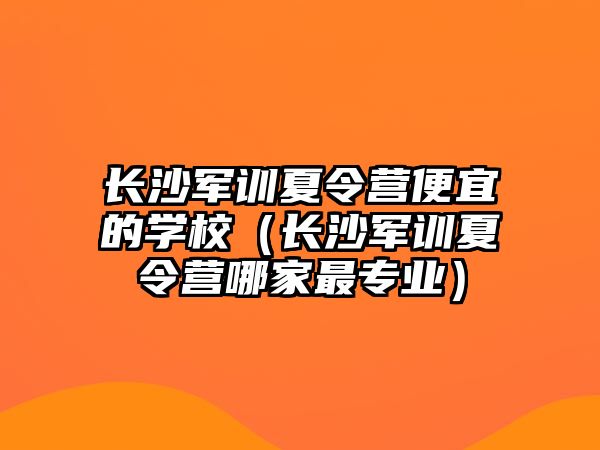 长沙军训夏令营便宜的学校（长沙军训夏令营哪家最专业）